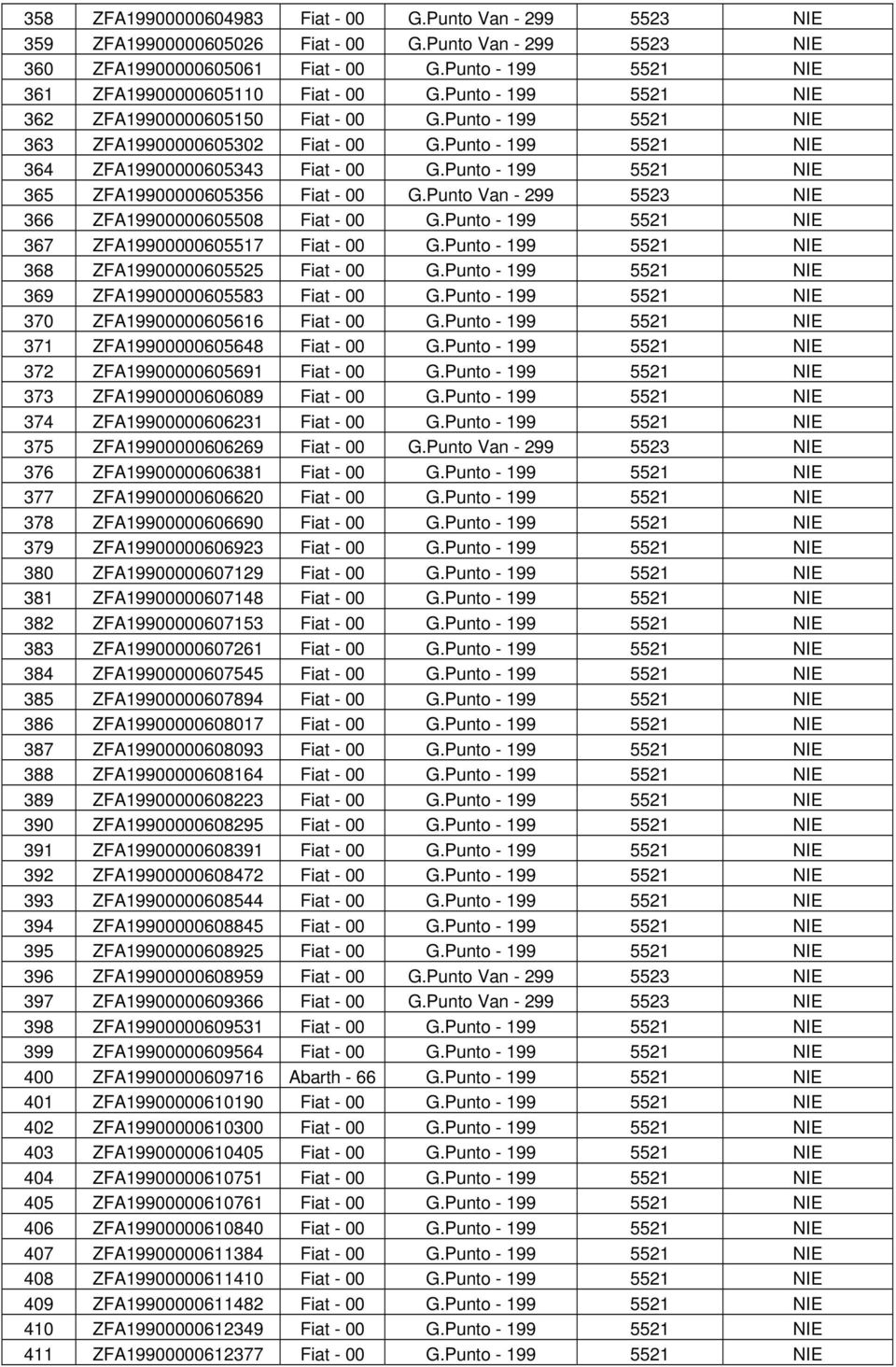 | 358 | ZFA19900000604983 | Fiat - 00 | G.Punto Van - 299 | 5523 | NIE |
|---|---|---|---|---|---|
| 359 | ZFA19900000605026 | Fiat - 00 | G.Punto Van - 299 | 5523 | NIE |
| 360 | ZFA19900000605061 | Fiat - 00 | G.Punto - 199 | 5521 | NIE |
| 361 | ZFA19900000605110 | Fiat - 00 | G.Punto - 199 | 5521 | NIE |
| 362 | ZFA19900000605150 | Fiat - 00 | G.Punto - 199 | 5521 | NIE |
| 363 | ZFA19900000605302 | Fiat - 00 | G.Punto - 199 | 5521 | NIE |
| 364 | ZFA19900000605343 | Fiat - 00 | G.Punto - 199 | 5521 | NIE |
| 365 | ZFA19900000605356 | Fiat - 00 | G.Punto Van - 299 | 5523 | NIE |
| 366 | ZFA19900000605508 | Fiat - 00 | G.Punto - 199 | 5521 | NIE |
| 367 | ZFA19900000605517 | Fiat - 00 | G.Punto - 199 | 5521 | NIE |
| 368 | ZFA19900000605525 | Fiat - 00 | G.Punto - 199 | 5521 | NIE |
| 369 | ZFA19900000605583 | Fiat - 00 | G.Punto - 199 | 5521 | NIE |
| 370 | ZFA19900000605616 | Fiat - 00 | G.Punto - 199 | 5521 | NIE |
| 371 | ZFA19900000605648 | Fiat - 00 | G.Punto - 199 | 5521 | NIE |
| 372 | ZFA19900000605691 | Fiat - 00 | G.Punto - 199 | 5521 | NIE |
| 373 | ZFA19900000606089 | Fiat - 00 | G.Punto - 199 | 5521 | NIE |
| 374 | ZFA19900000606231 | Fiat - 00 | G.Punto - 199 | 5521 | NIE |
| 375 | ZFA19900000606269 | Fiat - 00 | G.Punto Van - 299 | 5523 | NIE |
| 376 | ZFA19900000606381 | Fiat - 00 | G.Punto - 199 | 5521 | NIE |
| 377 | ZFA19900000606620 | Fiat - 00 | G.Punto - 199 | 5521 | NIE |
| 378 | ZFA19900000606690 | Fiat - 00 | G.Punto - 199 | 5521 | NIE |
| 379 | ZFA19900000606923 | Fiat - 00 | G.Punto - 199 | 5521 | NIE |
| 380 | ZFA19900000607129 | Fiat - 00 | G.Punto - 199 | 5521 | NIE |
| 381 | ZFA19900000607148 | Fiat - 00 | G.Punto - 199 | 5521 | NIE |
| 382 | ZFA19900000607153 | Fiat - 00 | G.Punto - 199 | 5521 | NIE |
| 383 | ZFA19900000607261 | Fiat - 00 | G.Punto - 199 | 5521 | NIE |
| 384 | ZFA19900000607545 | Fiat - 00 | G.Punto - 199 | 5521 | NIE |
| 385 | ZFA19900000607894 | Fiat - 00 | G.Punto - 199 | 5521 | NIE |
| 386 | ZFA19900000608017 | Fiat - 00 | G.Punto - 199 | 5521 | NIE |
| 387 | ZFA19900000608093 | Fiat - 00 | G.Punto - 199 | 5521 | NIE |
| 388 | ZFA19900000608164 | Fiat - 00 | G.Punto - 199 | 5521 | NIE |
| 389 | ZFA19900000608223 | Fiat - 00 | G.Punto - 199 | 5521 | NIE |
| 390 | ZFA19900000608295 | Fiat - 00 | G.Punto - 199 | 5521 | NIE |
| 391 | ZFA19900000608391 | Fiat - 00 | G.Punto - 199 | 5521 | NIE |
| 392 | ZFA19900000608472 | Fiat - 00 | G.Punto - 199 | 5521 | NIE |
| 393 | ZFA19900000608544 | Fiat - 00 | G.Punto - 199 | 5521 | NIE |
| 394 | ZFA19900000608845 | Fiat - 00 | G.Punto - 199 | 5521 | NIE |
| 395 | ZFA19900000608925 | Fiat - 00 | G.Punto - 199 | 5521 | NIE |
| 396 | ZFA19900000608959 | Fiat - 00 | G.Punto Van - 299 | 5523 | NIE |
| 397 | ZFA19900000609366 | Fiat - 00 | G.Punto Van - 299 | 5523 | NIE |
| 398 | ZFA19900000609531 | Fiat - 00 | G.Punto - 199 | 5521 | NIE |
| 399 | ZFA19900000609564 | Fiat - 00 | G.Punto - 199 | 5521 | NIE |
| 400 | ZFA19900000609716 | Abarth - 66 | G.Punto - 199 | 5521 | NIE |
| 401 | ZFA19900000610190 | Fiat - 00 | G.Punto - 199 | 5521 | NIE |
| 402 | ZFA19900000610300 | Fiat - 00 | G.Punto - 199 | 5521 | NIE |
| 403 | ZFA19900000610405 | Fiat - 00 | G.Punto - 199 | 5521 | NIE |
| 404 | ZFA19900000610751 | Fiat - 00 | G.Punto - 199 | 5521 | NIE |
| 405 | ZFA19900000610761 | Fiat - 00 | G.Punto - 199 | 5521 | NIE |
| 406 | ZFA19900000610840 | Fiat - 00 | G.Punto - 199 | 5521 | NIE |
| 407 | ZFA19900000611384 | Fiat - 00 | G.Punto - 199 | 5521 | NIE |
| 408 | ZFA19900000611410 | Fiat - 00 | G.Punto - 199 | 5521 | NIE |
| 409 | ZFA19900000611482 | Fiat - 00 | G.Punto - 199 | 5521 | NIE |
| 410 | ZFA19900000612349 | Fiat - 00 | G.Punto - 199 | 5521 | NIE |
| 411 | ZFA19900000612377 | Fiat - 00 | G.Punto - 199 | 5521 | NIE |